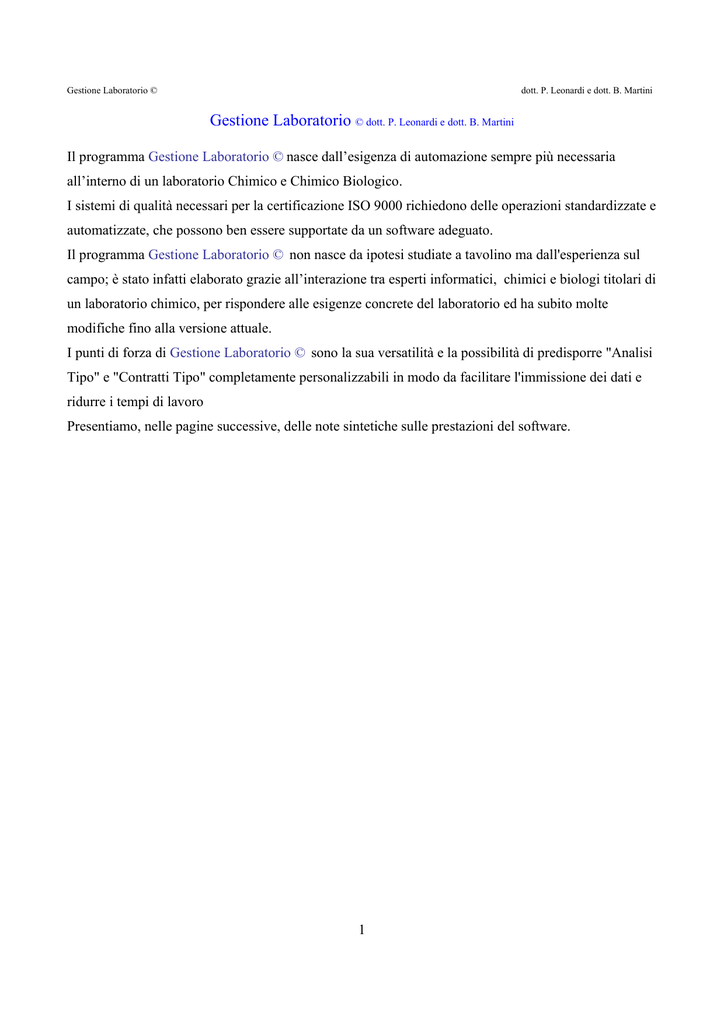 Gestione Laboratorio ©

dott. P. Leonardi e dott. B. Martini

Gestione Laboratorio © dott. P. Leonardi e dott. B. Martini

Il programma Gestione Laboratorio © nasce dall'esigenza di automazione sempre più necessaria all'interno di un laboratorio Chimico e Chimico Biologico.
I sistemi di qualità necessari per la certificazione ISO 9000 richiedono delle operazioni standardizzate e automatizzate, che possono ben essere supportate da un software adeguato.
Il programma Gestione Laboratorio © non nasce da ipotesi studiate a tavolino ma dall'esperienza sul campo; è stato infatti elaborato grazie all'interazione tra esperti informatici, chimici e biologi titolari di un laboratorio chimico, per rispondere alle esigenze concrete del laboratorio ed ha subito molte modifiche fino alla versione attuale.
I punti di forza di Gestione Laboratorio © sono la sua versatilità e la possibilità di predisporre "Analisi Tipo" e "Contratti Tipo" completamente personalizzabili in modo da facilitare l'immissione dei dati e ridurre i tempi di lavoro
Presentiamo, nelle pagine successive, delle note sintetiche sulle prestazioni del software.

1